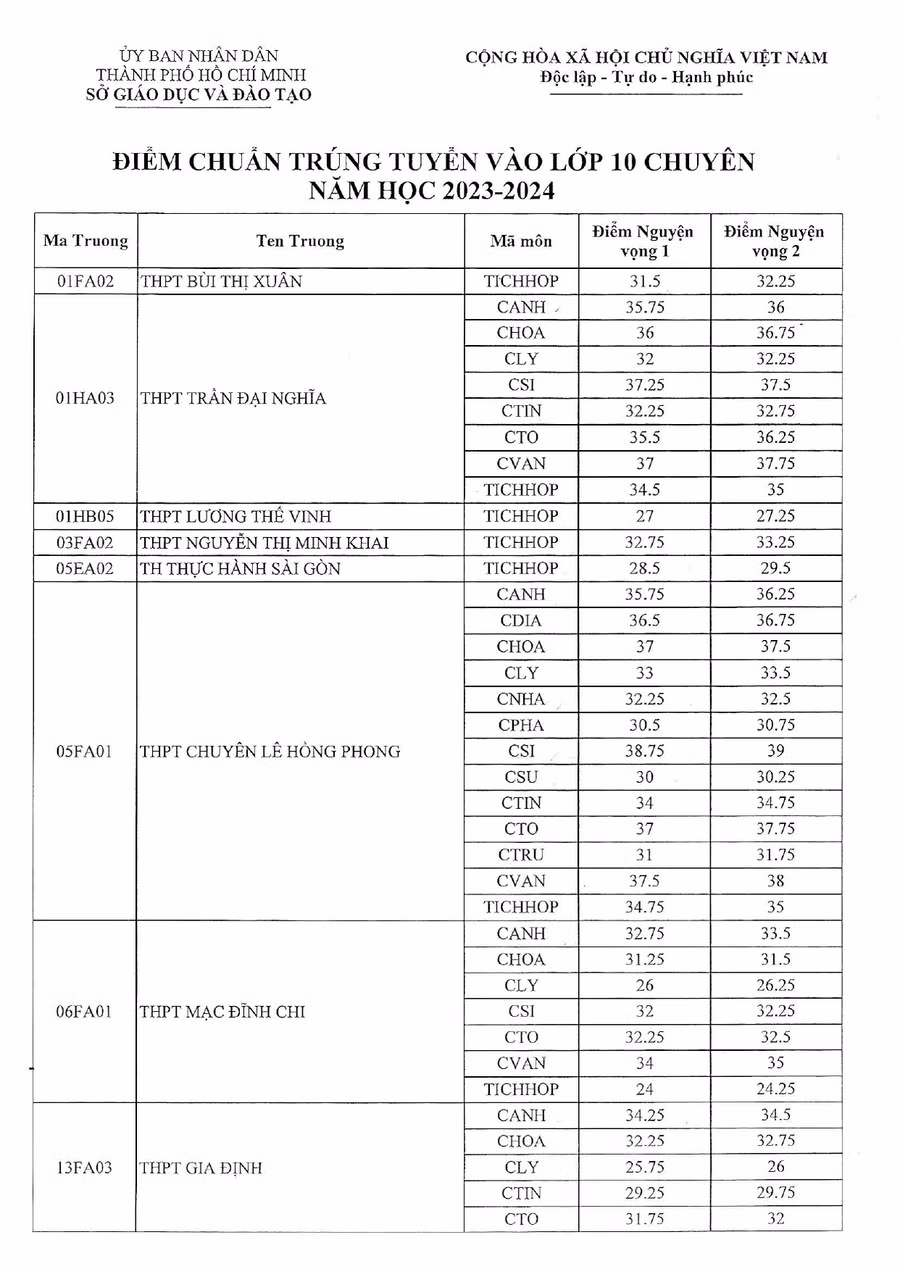 ỦY BAN NHÂN DÂN
THÀNH PHỐ HỒ CHÍ MINH
SỞ GIÁO DỤC VÀ ĐÀO TẠO

CỘNG HÒA XÃ HỘI CHỦ NGHĨA VIỆT NAM
Độc lập - Tự do - Hạnh phúc

ĐIỂM CHUẨN TRÚNG TUYỂN VÀO LỚP 10 CHUYÊN
NĂM HỌC 2023-2024

| Ma Truong | Ten Truong | Mã môn | Điểm Nguyện vọng 1 | Điểm Nguyện vọng 2 |
|---|---|---|---|---|
| 01FA02 | THPT BÙI THỊ XUÂN | TICHHOP | 31.5 | 32.25 |
| 01HA03 | THPT TRẦN ĐẠI NGHĨA | CANH | 35.75 | 36 |
| | | CHOA | 36 | 36.75 |
| | | CLY | 32 | 32.25 |
| | | CSI | 37.25 | 37.5 |
| | | CTIN | 32.25 | 32.75 |
| | | CTO | 35.5 | 36.25 |
| | | CVAN | 37 | 37.75 |
| | | TICHHOP | 34.5 | 35 |
| 01HB05 | THPT LƯƠNG THẾ VINH | TICHHOP | 27 | 27.25 |
| 03FA02 | THPT NGUYỄN THỊ MINH KHAI | TICHHOP | 32.75 | 33.25 |
| 05EA02 | TH THỰC HÀNH SÀI GÒN | TICHHOP | 28.5 | 29.5 |
| 05FA01 | THPT CHUYÊN LÊ HỒNG PHONG | CANH | 35.75 | 36.25 |
| | | CDIA | 36.5 | 36.75 |
| | | CHOA | 37 | 37.5 |
| | | CLY | 33 | 33.5 |
| | | CNHA | 32.25 | 32.5 |
| | | CPHA | 30.5 | 30.75 |
| | | CSI | 38.75 | 39 |
| | | CSU | 30 | 30.25 |
| | | CTIN | 34 | 34.75 |
| | | CTO | 37 | 37.75 |
| | | CTRU | 31 | 31.75 |
| | | CVAN | 37.5 | 38 |
| | | TICHHOP | 34.75 | 35 |
| 06FA01 | THPT MẠC ĐĨNH CHI | CANH | 32.75 | 33.5 |
| | | CHOA | 31.25 | 31.5 |
| | | CLY | 26 | 26.25 |
| | | CSI | 32 | 32.25 |
| | | CTO | 32.25 | 32.5 |
| | | CVAN | 34 | 35 |
| | | TICHHOP | 24 | 24.25 |
| 13FA03 | THPT GIA ĐỊNH | CANH | 34.25 | 34.5 |
| | | CHOA | 32.25 | 32.75 |
| | | CLY | 25.75 | 26 |
| | | CTIN | 29.25 | 29.75 |
| | | CTO | 31.75 | 32 |